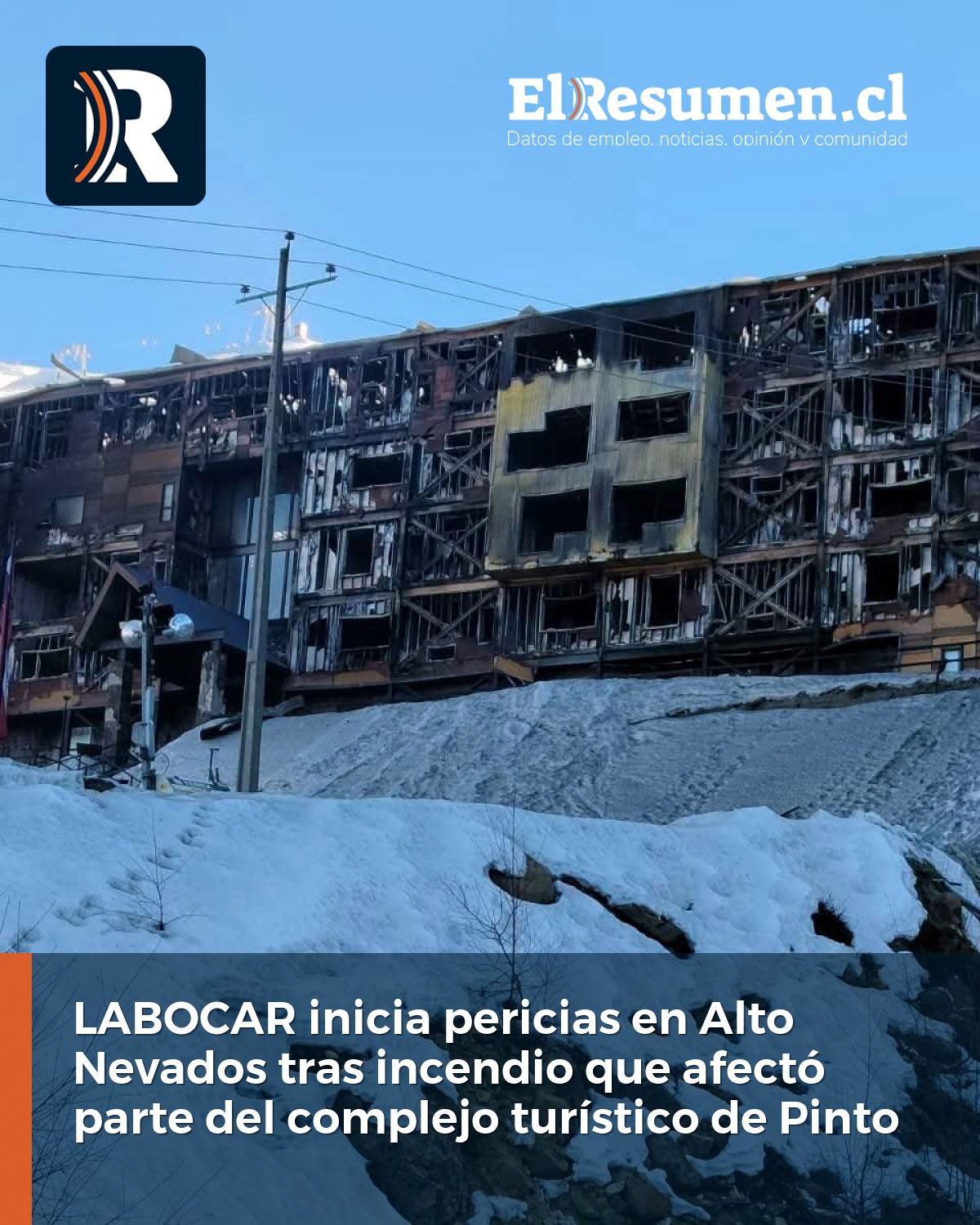 R

ElResumen.cl
Datos de empleo, noticias, opinión y comunidad

LABOCAR inicia pericias en Alto Nevados tras incendio que afectó parte del complejo turístico de Pinto